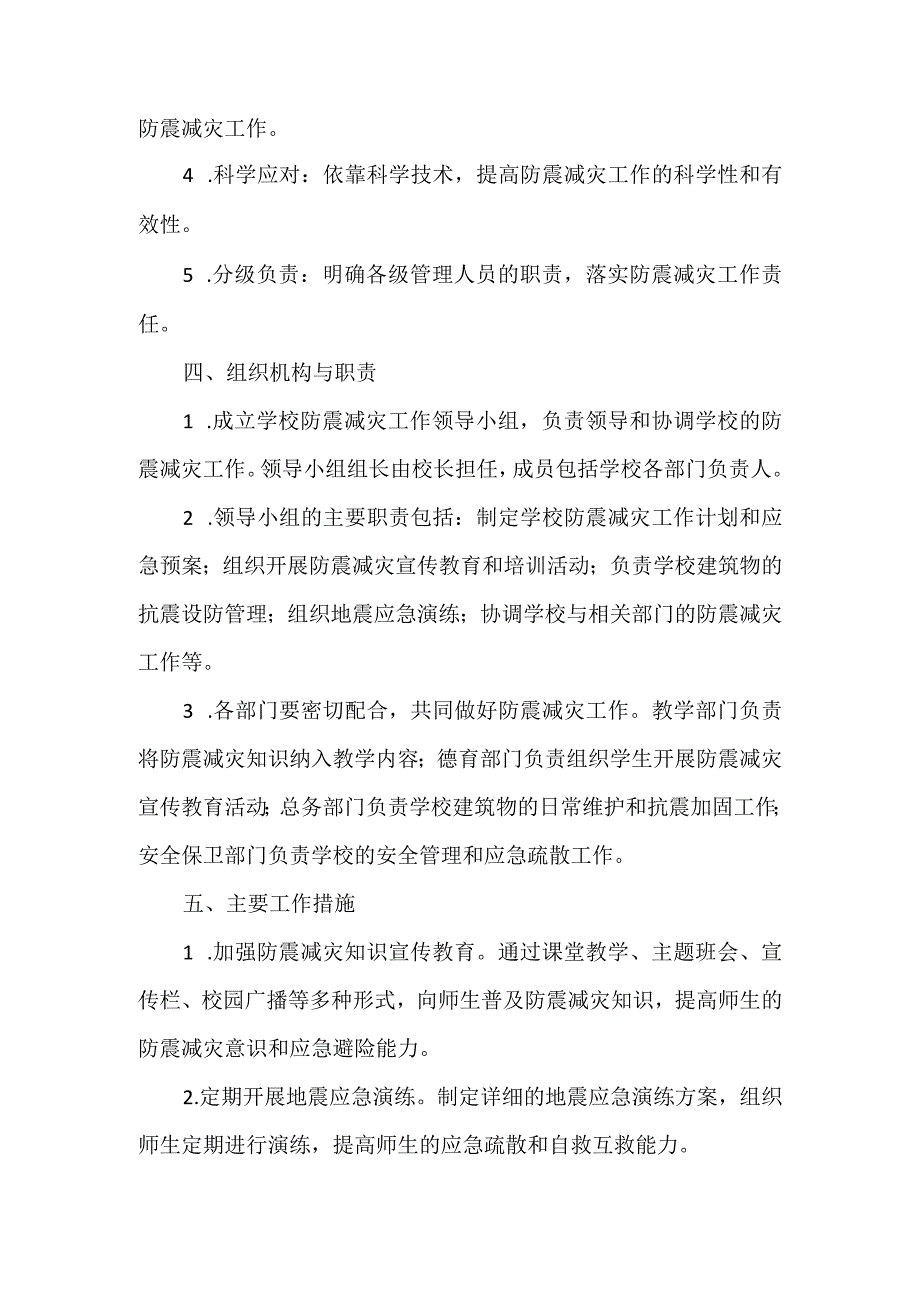 防震减灾工作。

4 .科学应对：依靠科学技术，提高防震减灾工作的科学性和有效性。

5 .分级负责：明确各级管理人员的职责，落实防震减灾工作责任。

四、组织机构与职责

1 .成立学校防震减灾工作领导小组，负责领导和协调学校的防震减灾工作。领导小组组长由校长担任，成员包括学校各部门负责人。

2 .领导小组的主要职责包括：制定学校防震减灾工作计划和应急预案；组织开展防震减灾宣传教育和培训活动；负责学校建筑物的抗震设防管理；组织地震应急演练；协调学校与相关部门的防震减灾工作等。

3 .各部门要密切配合，共同做好防震减灾工作。教学部门负责将防震减灾知识纳入教学内容；德育部门负责组织学生开展防震减灾宣传教育活动；总务部门负责学校建筑物的日常维护和抗震加固工作；安全保卫部门负责学校的安全管理和应急疏散工作。

五、主要工作措施

1 .加强防震减灾知识宣传教育。通过课堂教学、主题班会、宣传栏、校园广播等多种形式，向师生普及防震减灾知识，提高师生的防震减灾意识和应急避险能力。

2.定期开展地震应急演练。制定详细的地震应急演练方案，组织师生定期进行演练，提高师生的应急疏散和自救互救能力。